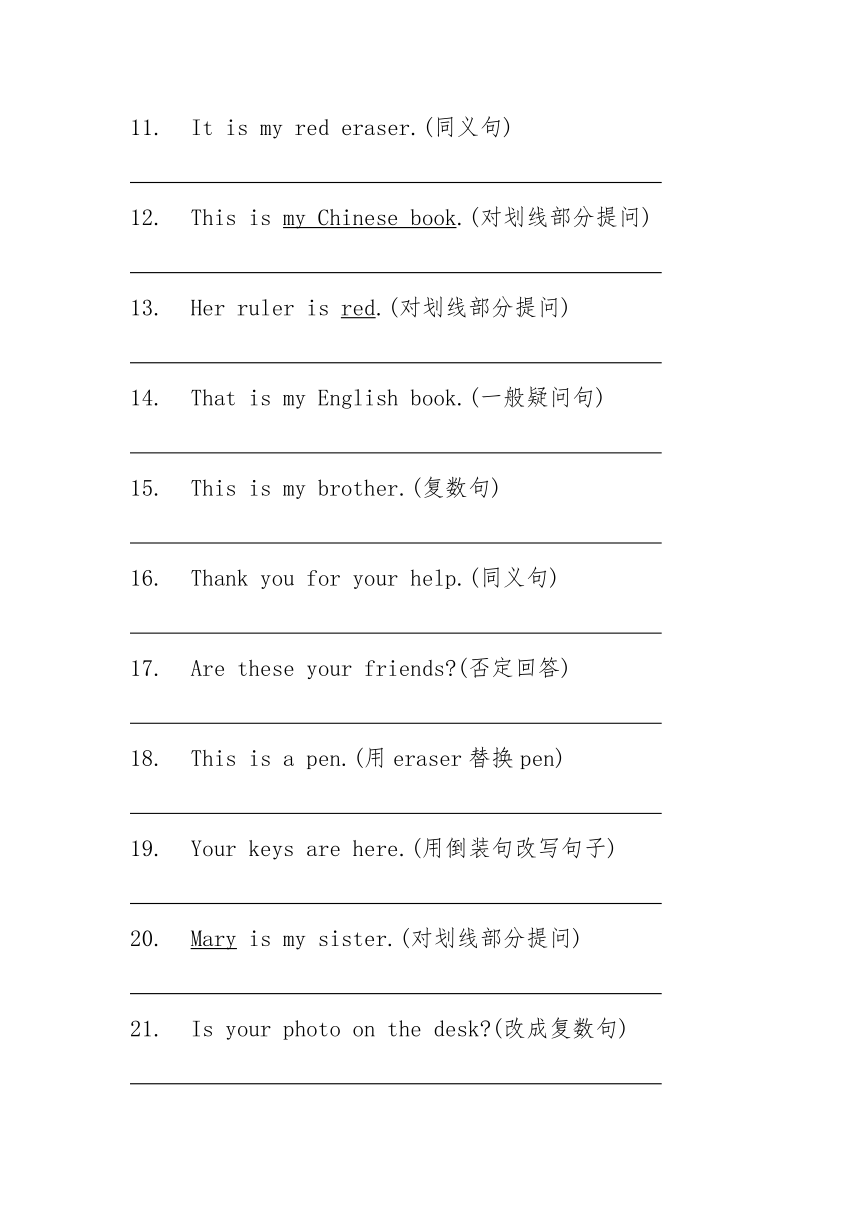 11. It is my red eraser.(同义句)

12. This is my Chinese book.(对划线部分提问)

13. Her ruler is red.(对划线部分提问)

14. That is my English book.(一般疑问句)

15. This is my brother.(复数句)

16. Thank you for your help.(同义句)

17. Are these your friends?(否定回答)

18. This is a pen.(用 eraser 替换 pen)

19. Your keys are here.(用倒装句改写句子)

20. Mary is my sister.(对划线部分提问)

21. Is your photo on the desk?(改成复数句)